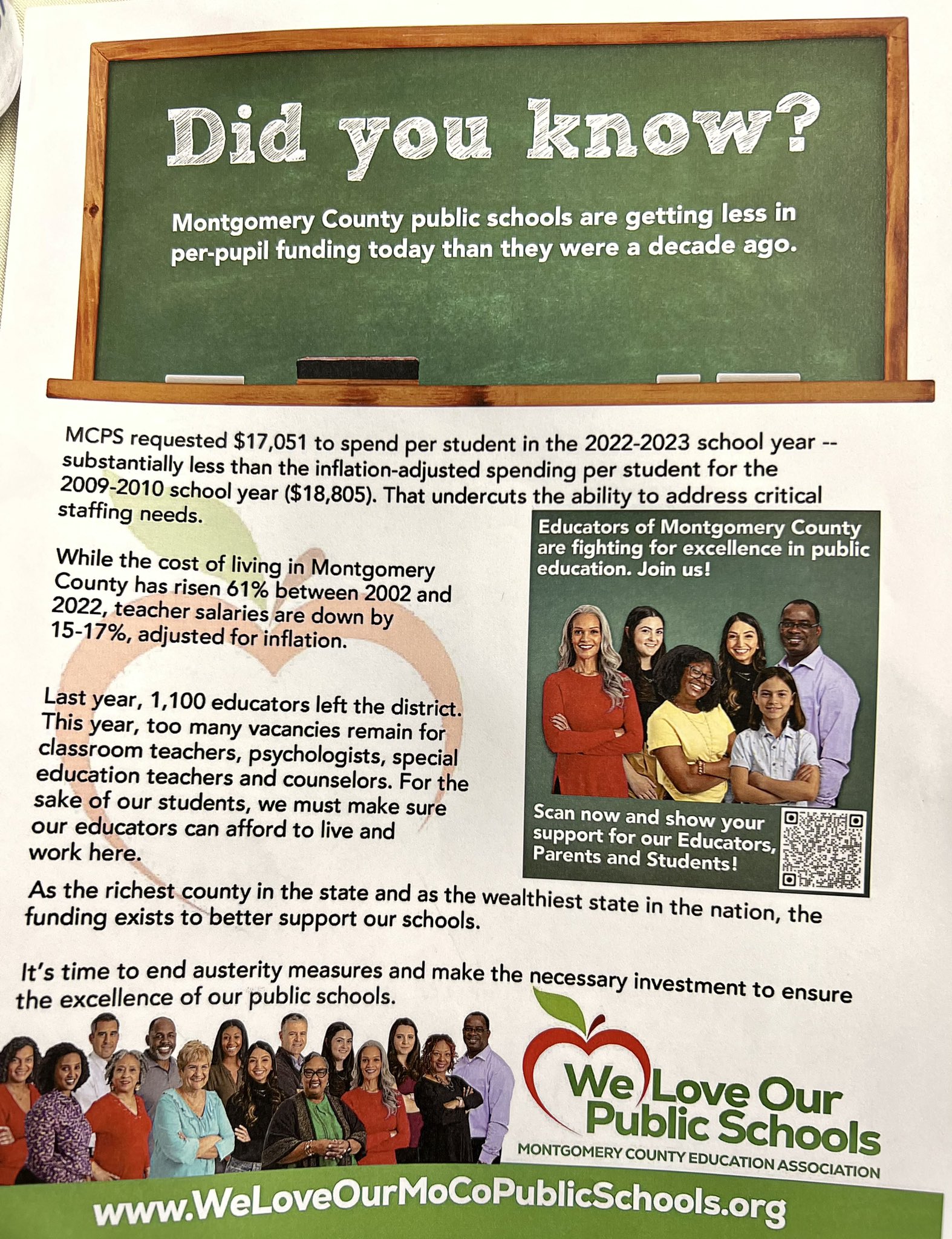 Did you know?

Montgomery County public schools are getting less in per-pupil funding today than they were a decade ago.

MCPS requested $17,051 to spend per student in the 2022-2023 school year -- substantially less than the inflation-adjusted spending per student for the 2009-2010 school year ($18,805). That undercuts the ability to address critical staffing needs.

While the cost of living in Montgomery County has risen 61% between 2002 and 2022, teacher salaries are down by 15-17%, adjusted for inflation.

Last year, 1,100 educators left the district. This year, too many vacancies remain for classroom teachers, psychologists, special education teachers and counselors. For the sake of our students, we must make sure our educators can afford to live and work here.

Educators of Montgomery County are fighting for excellence in public education. Join us!

Scan now and show your support for our Educators, Parents and Students!

As the richest county in the state and as the wealthiest state in the nation, the funding exists to better support our schools.

It's time to end austerity measures and make the necessary investment to ensure the excellence of our public schools.

We Love Our Public Schools
MONTGOMERY COUNTY EDUCATION ASSOCIATION

www.WeLoveOurMoCoPublicSchools.org